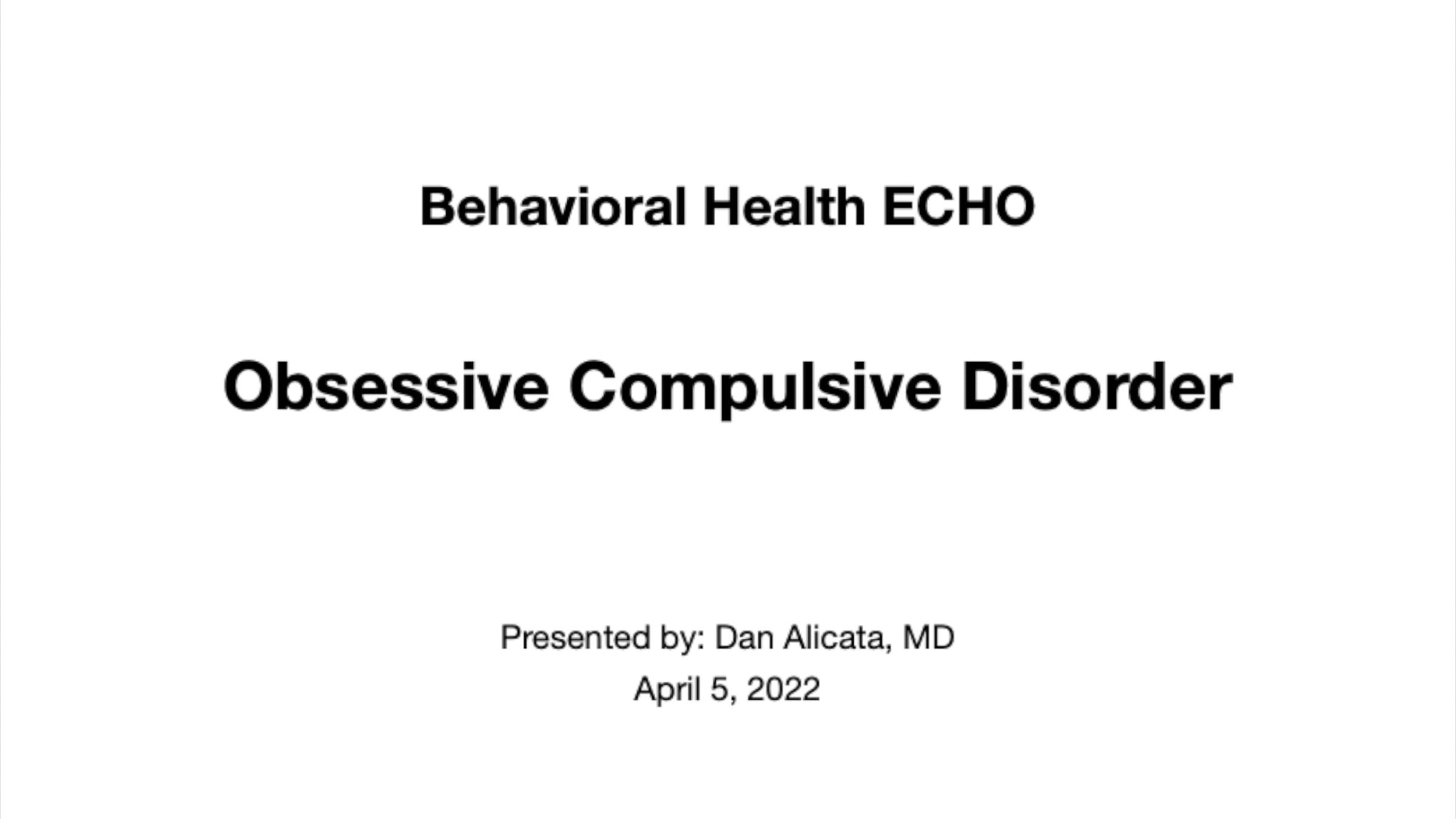 Behavioral Health ECHO

Obsessive Compulsive Disorder

Presented by: Dan Alicata, MD

April 5, 2022